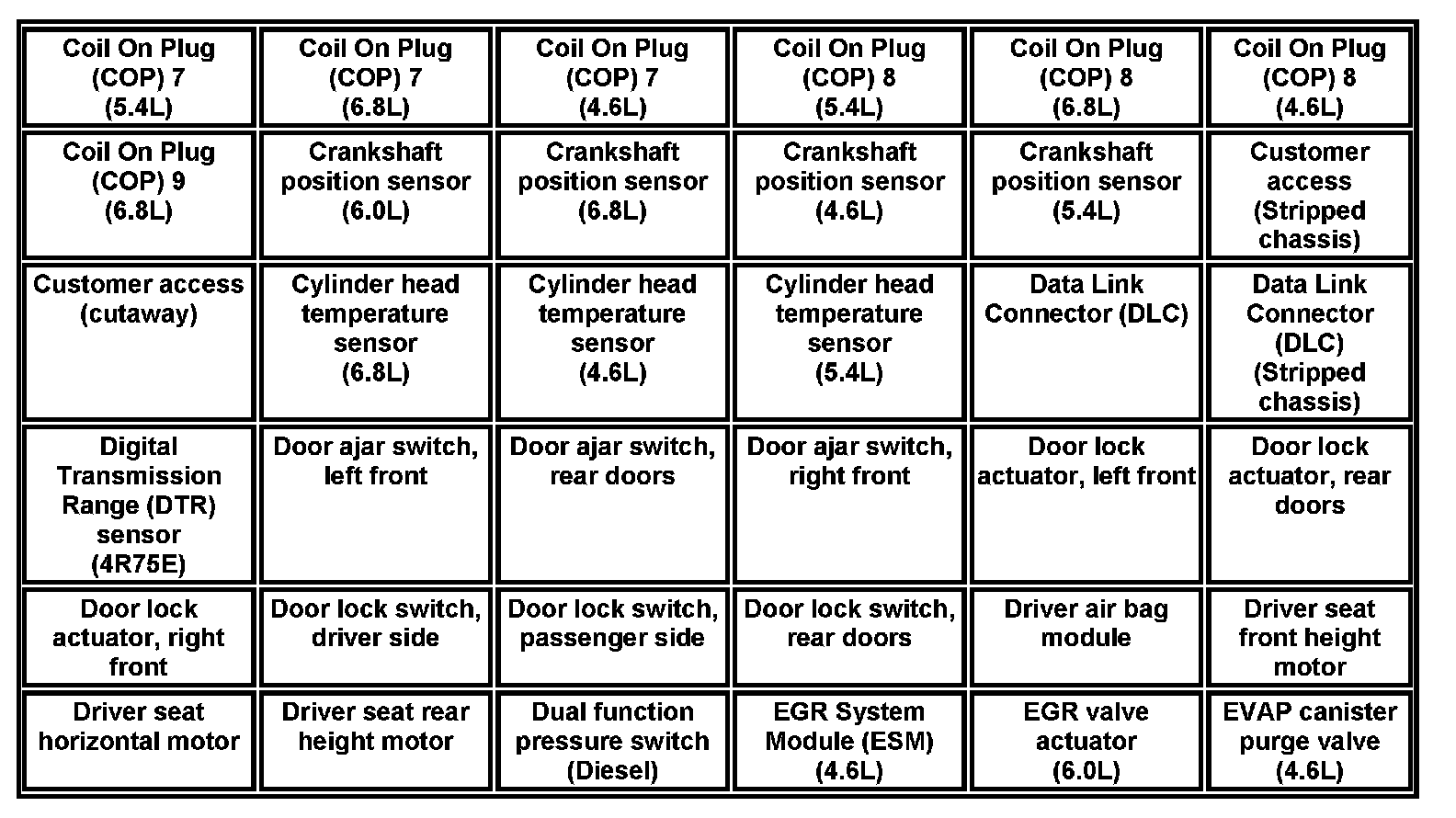 | Coil On Plug (COP) 7 (5.4L) | Coil On Plug (COP) 7 (6.8L) | Coil On Plug (COP) 7 (4.6L) | Coil On Plug (COP) 8 (5.4L) | Coil On Plug (COP) 8 (6.8L) | Coil On Plug (COP) 8 (4.6L) |
|---|---|---|---|---|---|
| Coil On Plug (COP) 9 (6.8L) | Crankshaft position sensor (6.0L) | Crankshaft position sensor (6.8L) | Crankshaft position sensor (4.6L) | Crankshaft position sensor (5.4L) | Customer access (Stripped chassis) |
| Customer access (cutaway) | Cylinder head temperature sensor (6.8L) | Cylinder head temperature sensor (4.6L) | Cylinder head temperature sensor (5.4L) | Data Link Connector (DLC) | Data Link Connector (DLC) (Stripped chassis) |
| Digital Transmission Range (DTR) sensor (4R75E) | Door ajar switch, left front | Door ajar switch, rear doors | Door ajar switch, right front | Door lock actuator, left front | Door lock actuator, rear doors |
| Door lock actuator, right front | Door lock switch, driver side | Door lock switch, passenger side | Door lock switch, rear doors | Driver air bag module | Driver seat front height motor |
| Driver seat horizontal motor | Driver seat rear height motor | Dual function pressure switch (Diesel) | EGR System Module (ESM) (4.6L) | EGR valve actuator (6.0L) | EVAP canister purge valve (4.6L) |